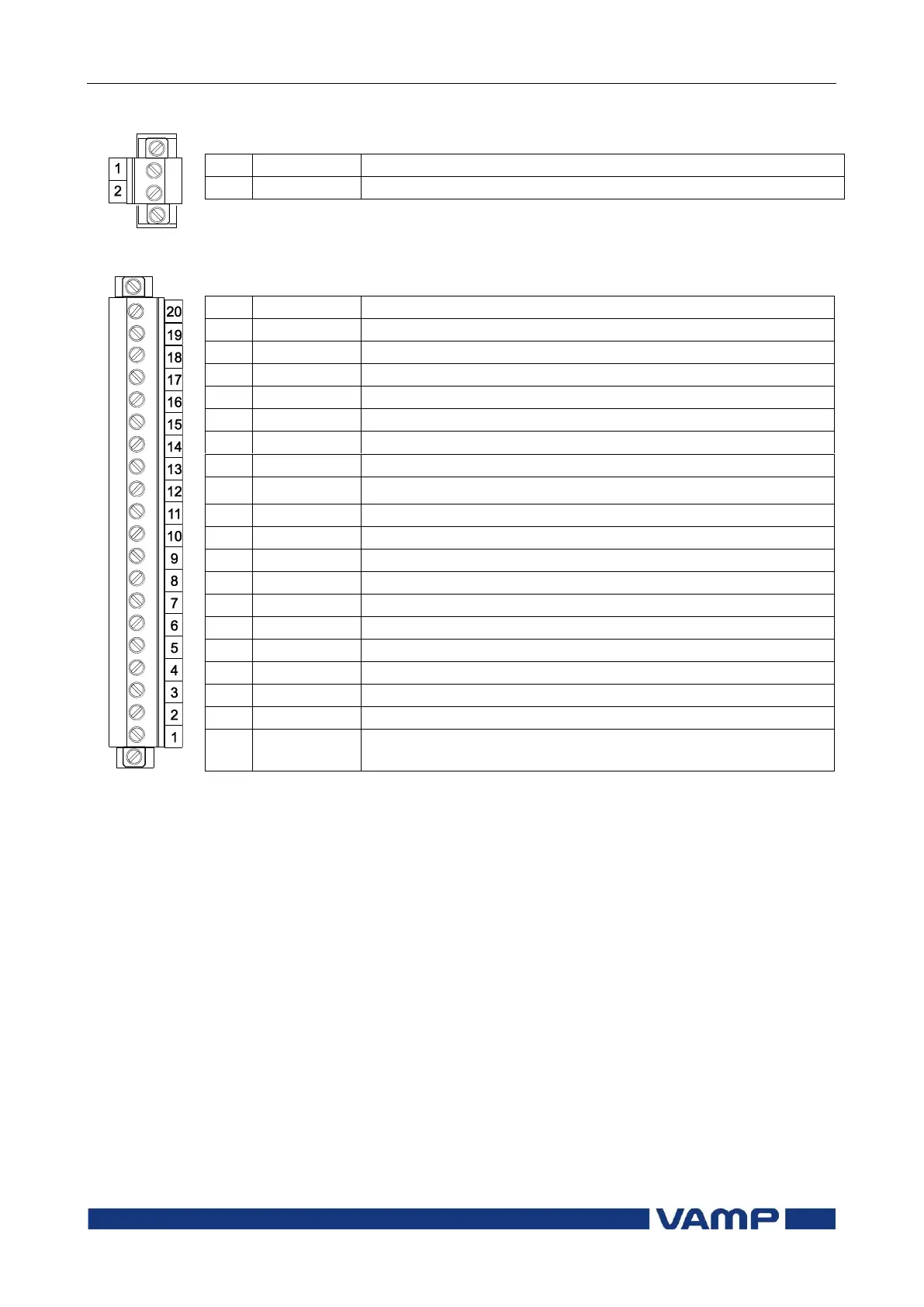 1
2

20
19
18
17
16
15
14
13
12
11
10
9
8
7
6
5
4
3
2
1

VAMP